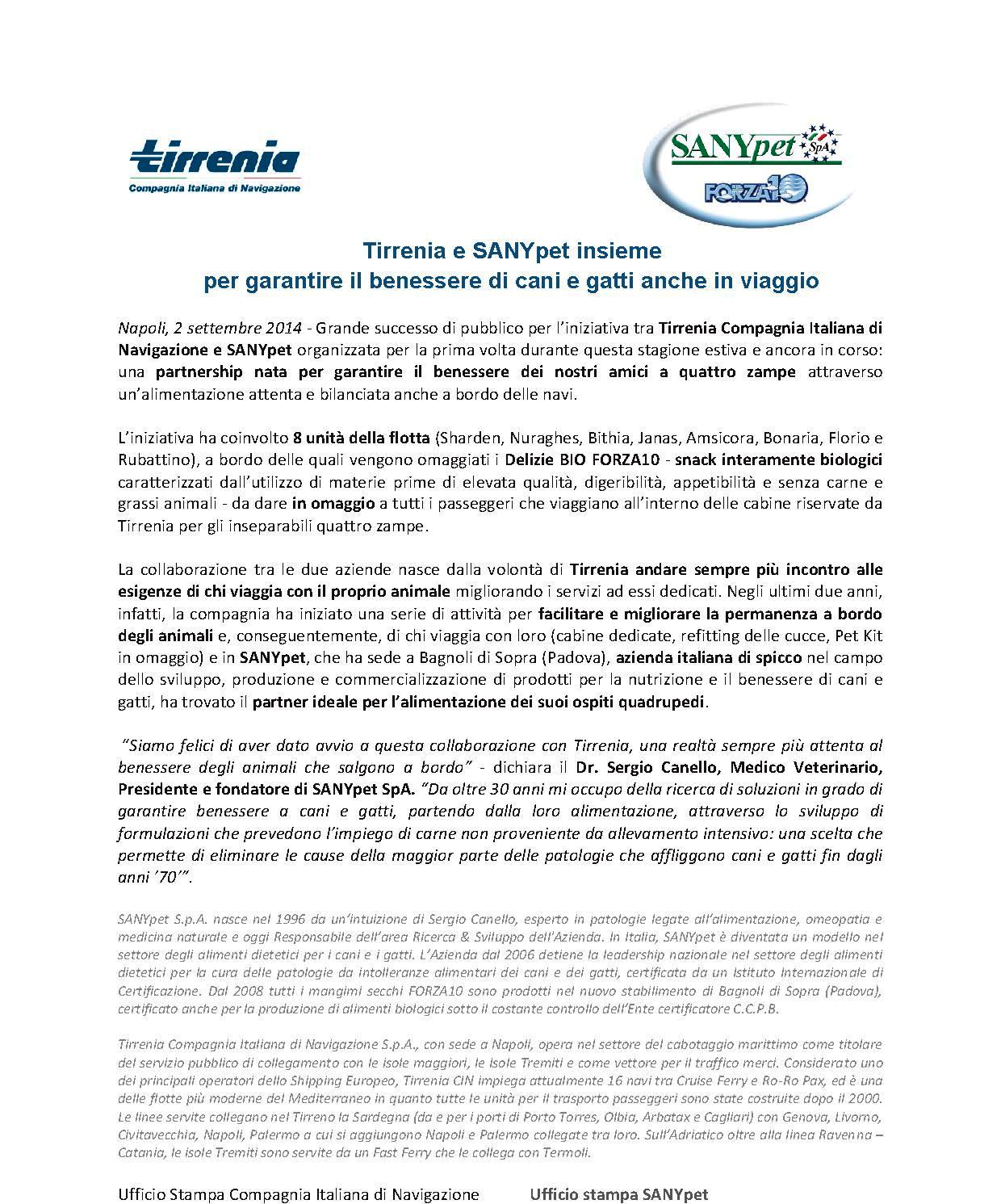 tirrenia
Compagnia Italiana di Navigazione

SANYpet SpA
FORZA10

Tirrenia e SANYpet insieme
per garantire il benessere di cani e gatti anche in viaggio

Napoli, 2 settembre 2014 - Grande successo di pubblico per l'iniziativa tra Tirrenia Compagnia Italiana di Navigazione e SANYpet organizzata per la prima volta durante questa stagione estiva e ancora in corso: una partnership nata per garantire il benessere dei nostri amici a quattro zampe attraverso un'alimentazione attenta e bilanciata anche a bordo delle navi.

L'iniziativa ha coinvolto 8 unità della flotta (Sharden, Nuraghes, Bithia, Janas, Amsicora, Bonaria, Florio e Rubattino), a bordo delle quali vengono omaggiati i Delizie BIO FORZA10 - snack interamente biologici caratterizzati dall'utilizzo di materie prime di elevata qualità, digeribilità, appetibilità e senza carne e grassi animali - da dare in omaggio a tutti i passeggeri che viaggiano all'interno delle cabine riservate da Tirrenia per gli inseparabili quattro zampe.

La collaborazione tra le due aziende nasce dalla volontà di Tirrenia andare sempre più incontro alle esigenze di chi viaggia con il proprio animale migliorando i servizi ad essi dedicati. Negli ultimi due anni, infatti, la compagnia ha iniziato una serie di attività per facilitare e migliorare la permanenza a bordo degli animali e, conseguentemente, di chi viaggia con loro (cabine dedicate, refitting delle cucce, Pet Kit in omaggio) e in SANYpet, che ha sede a Bagnoli di Sopra (Padova), azienda italiana di spicco nel campo dello sviluppo, produzione e commercializzazione di prodotti per la nutrizione e il benessere di cani e gatti, ha trovato il partner ideale per l'alimentazione dei suoi ospiti quadrupedi.

"Siamo felici di aver dato avvio a questa collaborazione con Tirrenia, una realtà sempre più attenta al benessere degli animali che salgono a bordo" - dichiara il Dr. Sergio Canello, Medico Veterinario, Presidente e fondatore di SANYpet SpA. "Da oltre 30 anni mi occupo della ricerca di soluzioni in grado di garantire benessere a cani e gatti, partendo dalla loro alimentazione, attraverso lo sviluppo di formulazioni che prevedono l'impiego di carne non proveniente da allevamento intensivo: una scelta che permette di eliminare le cause della maggior parte delle patologie che affliggono cani e gatti fin dagli anni '70'".

SANYpet S.p.A. nasce nel 1996 da un'intuizione di Sergio Canello, esperto in patologie legate all'alimentazione, omeopatia e medicina naturale e oggi Responsabile dell'area Ricerca & Sviluppo dell'Azienda. In Italia, SANYpet è diventata un modello nel settore degli alimenti dietetici per i cani e i gatti. L'Azienda dal 2006 detiene la leadership nazionale nel settore degli alimenti dietetici per la cura delle patologie da intolleranze alimentari dei cani e dei gatti, certificata da un Istituto Internazionale di Certificazione. Dal 2008 tutti i mangimi secchi FORZA10 sono prodotti nel nuovo stabilimento di Bagnoli di Sopra (Padova), certificato anche per la produzione di alimenti biologici sotto il costante controllo dell'Ente certificatore C.C.P.B.

Tirrenia Compagnia Italiana di Navigazione S.p.A., con sede a Napoli, opera nel settore del cabotaggio marittimo come titolare del servizio pubblico di collegamento con le isole maggiori, le Isole Tremiti e come vettore per il traffico merci. Considerato uno dei principali operatori dello Shipping Europeo, Tirrenia CIN impiega attualmente 16 navi tra Cruise Ferry e Ro-Ro Pax, ed è una delle flotte più moderne del Mediterraneo in quanto tutte le unità per il trasporto passeggeri sono state costruite dopo il 2000. Le linee servite collegano nel Tirreno la Sardegna (da e per i porti di Porto Torres, Olbia, Arbatax e Cagliari) con Genova, Livorno, Civitavecchia, Napoli, Palermo a cui si aggiungono Napoli e Palermo collegate tra loro. Sull'Adriatico oltre alla linea Ravenna – Catania, le isole Tremiti sono servite da un Fast Ferry che le collega con Termoli.

Ufficio Stampa Compagnia Italiana di Navigazione

Ufficio stampa SANYpet